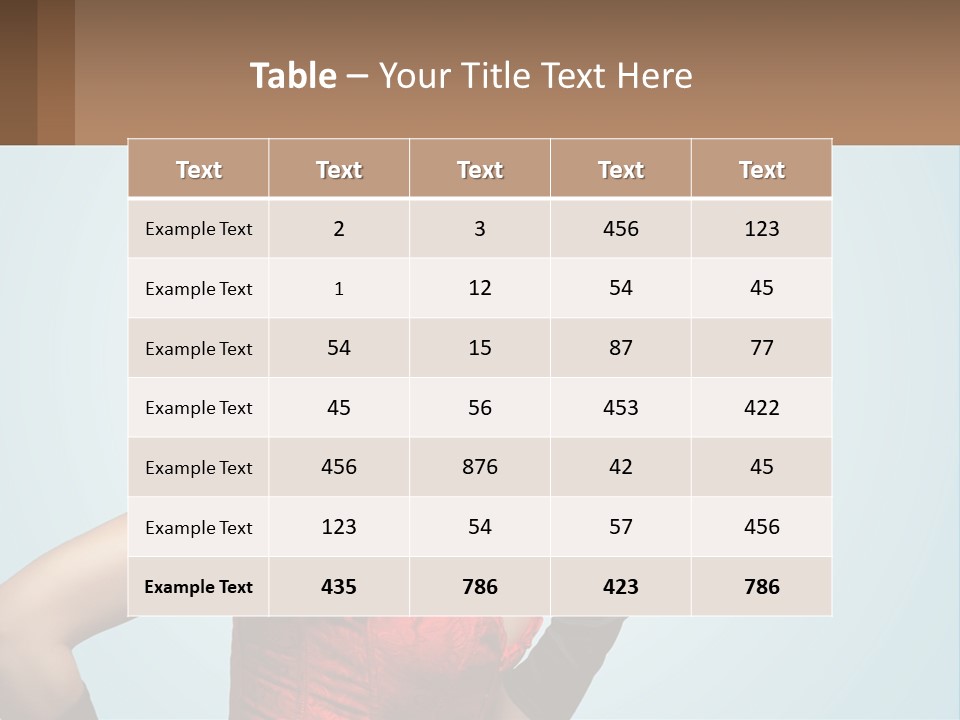 Table – Your Title Text Here

| Text | Text | Text | Text | Text |
|---|---|---|---|---|
| Example Text | 2 | 3 | 456 | 123 |
| Example Text | 1 | 12 | 54 | 45 |
| Example Text | 54 | 15 | 87 | 77 |
| Example Text | 45 | 56 | 453 | 422 |
| Example Text | 456 | 876 | 42 | 45 |
| Example Text | 123 | 54 | 57 | 456 |
| Example Text | 435 | 786 | 423 | 786 |